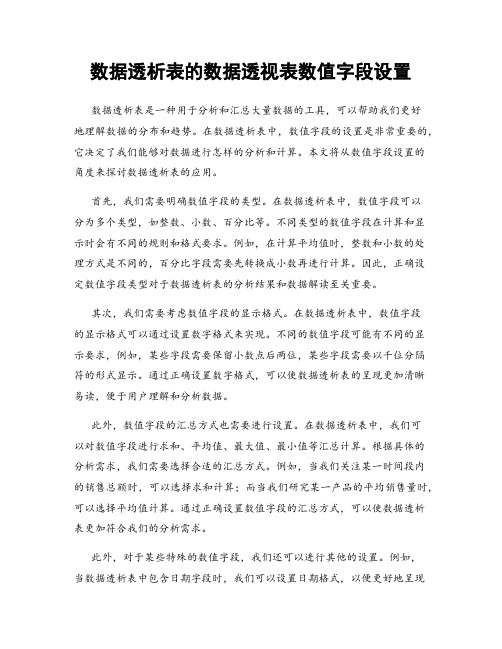 数据透析表的数据透视表数值字段设置

数据透析表是一种用于分析和汇总大量数据的工具，可以帮助我们更好地理解数据的分布和趋势。在数据透析表中，数值字段的设置是非常重要的，它决定了我们能够对数据进行怎样的分析和计算。本文将从数值字段设置的角度来探讨数据透析表的应用。

首先，我们需要明确数值字段的类型。在数据透析表中，数值字段可以分为多个类型，如整数、小数、百分比等。不同类型的数值字段在计算和显示时会有不同的规则和格式要求。例如，在计算平均值时，整数和小数的处理方式是不同的，百分比字段需要先转换成小数再进行计算。因此，正确设定数值字段类型对于数据透析表的分析结果和数据解读至关重要。

其次，我们需要考虑数值字段的显示格式。在数据透析表中，数值字段的显示格式可以通过设置数字格式来实现。不同的数值字段可能有不同的显示要求，例如，某些字段需要保留小数点后两位，某些字段需要以千位分隔符的形式显示。通过正确设置数字格式，可以使数据透析表的呈现更加清晰易读，便于用户理解和分析数据。

此外，数值字段的汇总方式也需要进行设置。在数据透析表中，我们可以对数值字段进行求和、平均值、最大值、最小值等汇总计算。根据具体的分析需求，我们需要选择合适的汇总方式。例如，当我们关注某一时间段内的销售总额时，可以选择求和计算；而当我们研究某一产品的平均销售量时，可以选择平均值计算。通过正确设置数值字段的汇总方式，可以使数据透析表更加符合我们的分析需求。

此外，对于某些特殊的数值字段，我们还可以进行其他的设置。例如，当数据透析表中包含日期字段时，我们可以设置日期格式，以便更好地呈现